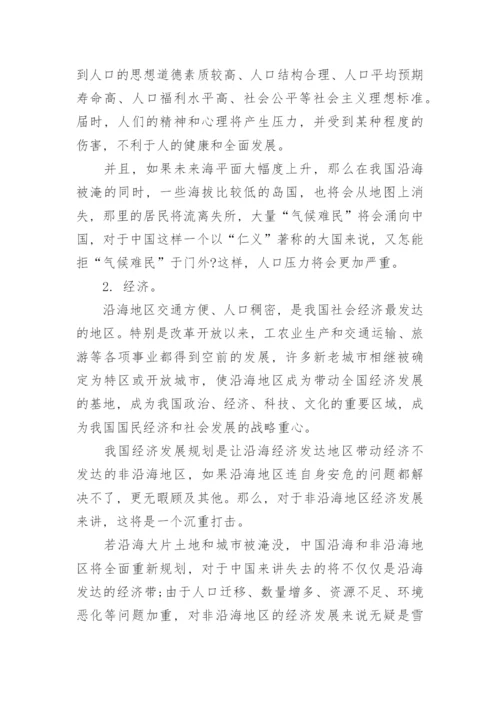 到人口的思想道德素质较高、人口结构合理、人口平均预期寿命高、人口福利水平高、社会公平等社会主义理想标准。届时，人们的精神和心理将产生压力，并受到某种程度的伤害，不利于人的健康和全面发展。

并且，如果未来海平面大幅度上升，那么在我国沿海被淹的同时，一些海拔比较低的岛国，也将会从地图上消失，那里的居民将流离失所，大量“气候难民”将会涌向中国，对于中国这样一个以“仁义”著称的大国来说，又怎能拒“气候难民”于门外?这样，人口压力将会更加严重。

2. 经济。

沿海地区交通方便、人口稠密，是我国社会经济最发达的地区。特别是改革开放以来，工农业生产和交通运输、旅游等各项事业都得到空前的发展，许多新老城市相继被确定为特区或开放城市，使沿海地区成为带动全国经济发展的基地，成为我国政治、经济、科技、文化的重要区域，成为我国国民经济和社会发展的战略重心。

我国经济发展规划是让沿海经济发达地区带动经济不发达的非沿海地区，如果沿海地区连自身安危的问题都解决不了，更无暇顾及其他。那么，对于非沿海地区经济发展来讲，这将是一个沉重打击。

若沿海大片土地和城市被淹没，中国沿海和非沿海地区将全面重新规划，对于中国来讲失去的将不仅仅是沿海发达的经济带;由于人口迁移、数量增多、资源不足、环境恶化等问题加重，对非沿海地区的经济发展来说无疑是雪